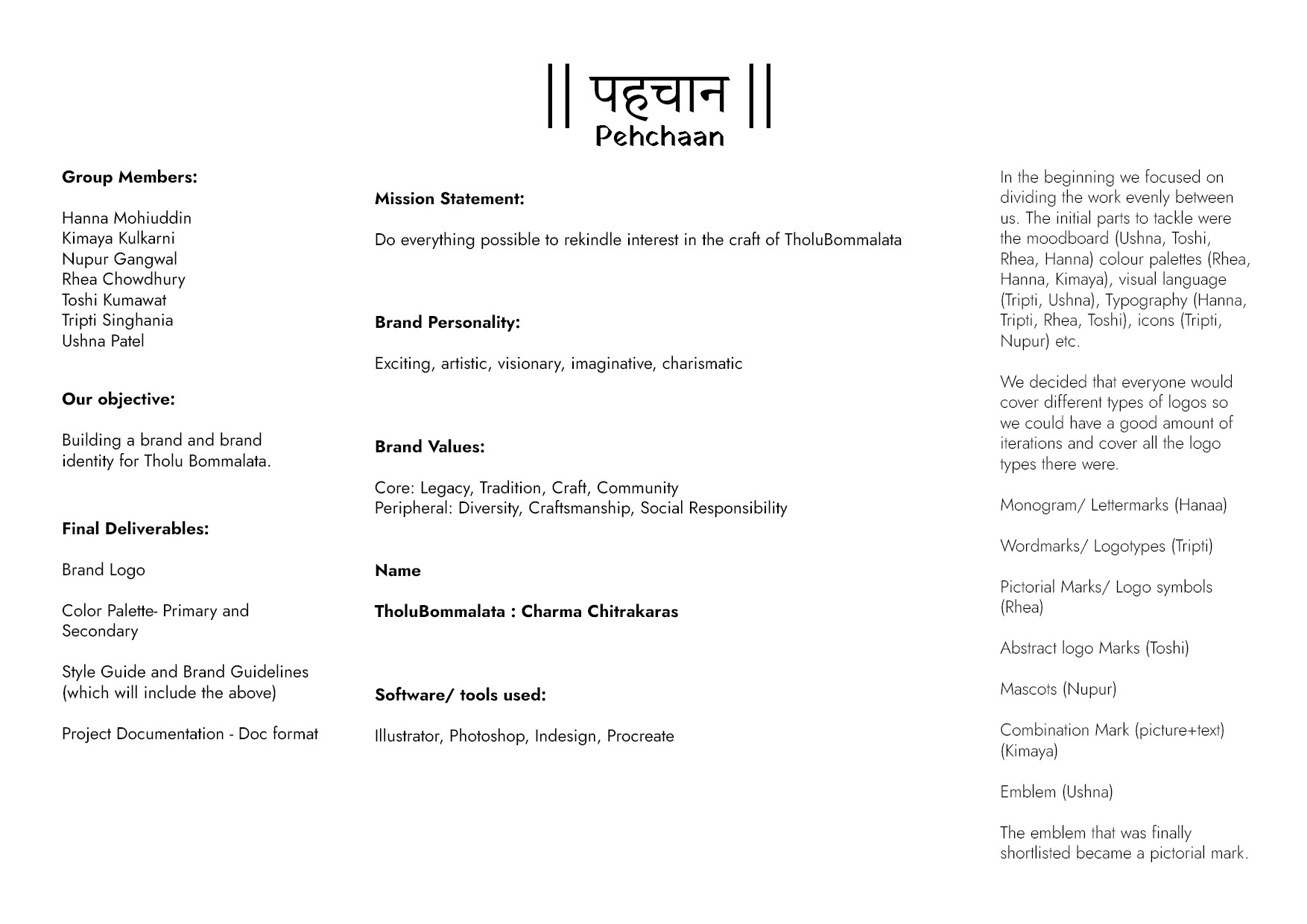 || पहचान ||
Pehchaan

Group Members:

Hanna Mohiuddin
Kimaya Kulkarni
Nupur Gangwal
Rhea Chowdhury
Toshi Kumawat
Tripti Singhania
Ushna Patel

Our objective:

Building a brand and brand identity for Tholu Bommalata.

Final Deliverables:

Brand Logo

Color Palette- Primary and Secondary

Style Guide and Brand Guidelines (which will include the above)

Project Documentation - Doc format

Mission Statement:

Do everything possible to rekindle interest in the craft of TholuBommalata

Brand Personality:

Exciting, artistic, visionary, imaginative, charismatic

Brand Values:

Core: Legacy, Tradition, Craft, Community
Peripheral: Diversity, Craftsmanship, Social Responsibility

Name

TholuBommalata : Charma Chitrakaras

Software/ tools used:

Illustrator, Photoshop, Indesign, Procreate

In the beginning we focused on dividing the work evenly between us. The initial parts to tackle were the moodboard (Ushna, Toshi, Rhea, Hanna) colour palettes (Rhea, Hanna, Kimaya), visual language (Tripti, Ushna), Typography (Hanna, Tripti, Rhea, Toshi), icons (Tripti, Nupur) etc.

We decided that everyone would cover different types of logos so we could have a good amount of iterations and cover all the logo types there were.

Monogram/ Lettermarks (Hanaa)

Wordmarks/ Logotypes (Tripti)

Pictorial Marks/ Logo symbols (Rhea)

Abstract logo Marks (Toshi)

Mascots (Nupur)

Combination Mark (picture+text) (Kimaya)

Emblem (Ushna)

The emblem that was finally shortlisted became a pictorial mark.